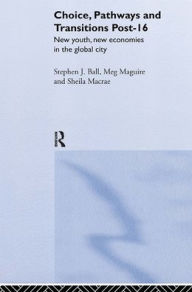 Choice, Pathways and Transitions Post-16

New youth, new economies in the global city

Stephen J. Ball, Meg Maguire and Sheila Macrae

R